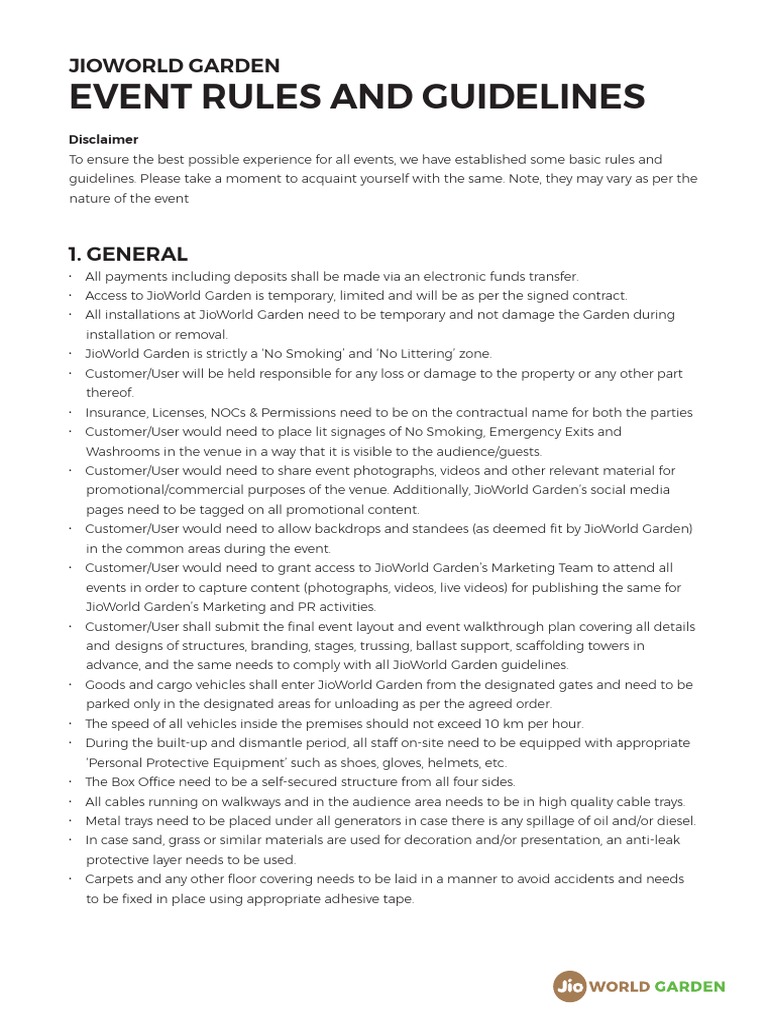 JIOWORLD GARDEN
EVENT RULES AND GUIDELINES

Disclaimer
To ensure the best possible experience for all events, we have established some basic rules and guidelines. Please take a moment to acquaint yourself with the same. Note, they may vary as per the nature of the event

1. GENERAL
• All payments including deposits shall be made via an electronic funds transfer.
• Access to JioWorld Garden is temporary, limited and will be as per the signed contract.
• All installations at JioWorld Garden need to be temporary and not damage the Garden during installation or removal.
• JioWorld Garden is strictly a 'No Smoking' and 'No Littering' zone.
• Customer/User will be held responsible for any loss or damage to the property or any other part thereof.
• Insurance, Licenses, NOCs & Permissions need to be on the contractual name for both the parties
• Customer/User would need to place lit signages of No Smoking, Emergency Exits and Washrooms in the venue in a way that it is visible to the audience/guests.
• Customer/User would need to share event photographs, videos and other relevant material for promotional/commercial purposes of the venue. Additionally, JioWorld Garden's social media pages need to be tagged on all promotional content.
• Customer/User would need to allow backdrops and standees (as deemed fit by JioWorld Garden) in the common areas during the event.
• Customer/User would need to grant access to JioWorld Garden's Marketing Team to attend all events in order to capture content (photographs, videos, live videos) for publishing the same for JioWorld Garden's Marketing and PR activities.
• Customer/User shall submit the final event layout and event walkthrough plan covering all details and designs of structures, branding, stages, trussing, ballast support, scaffolding towers in advance, and the same needs to comply with all JioWorld Garden guidelines.
• Goods and cargo vehicles shall enter JioWorld Garden from the designated gates and need to be parked only in the designated areas for unloading as per the agreed order.
• The speed of all vehicles inside the premises should not exceed 10 km per hour.
• During the built-up and dismantle period, all staff on-site need to be equipped with appropriate 'Personal Protective Equipment' such as shoes, gloves, helmets, etc.
• The Box Office need to be a self-secured structure from all four sides.
• All cables running on walkways and in the audience area needs to be in high quality cable trays.
• Metal trays need to be placed under all generators in case there is any spillage of oil and/or diesel.
• In case sand, grass or similar materials are used for decoration and/or presentation, an anti-leak protective layer needs to be used.
• Carpets and any other floor covering needs to be laid in a manner to avoid accidents and needs to be fixed in place using appropriate adhesive tape.

Jio WORLD GARDEN